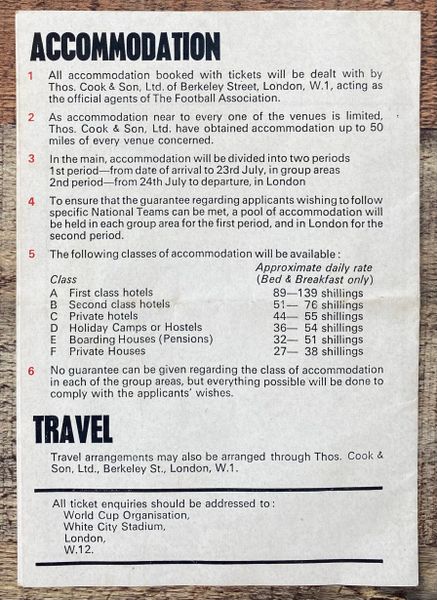 ACCOMMODATION

1 All accommodation booked with tickets will be dealt with by Thos. Cook & Son, Ltd. of Berkeley Street, London, W.1, acting as the official agents of The Football Association.

2 As accommodation near to every one of the venues is limited, Thos. Cook & Son, Ltd. have obtained accommodation up to 50 miles of every venue concerned.

3 In the main, accommodation will be divided into two periods
1st period—from date of arrival to 23rd July, in group areas
2nd period—from 24th July to departure, in London

4 To ensure that the guarantee regarding applicants wishing to follow specific National Teams can be met, a pool of accommodation will be held in each group area for the first period, and in London for the second period.

5 The following classes of accommodation will be available:

| Class | | Approximate daily rate (Bed & Breakfast only) |
|---|---|---|
| A | First class hotels | 89—139 shillings |
| B | Second class hotels | 51— 76 shillings |
| C | Private hotels | 44— 55 shillings |
| D | Holiday Camps or Hostels | 36— 54 shillings |
| E | Boarding Houses (Pensions) | 32— 51 shillings |
| F | Private Houses | 27— 38 shillings |

6 No guarantee can be given regarding the class of accommodation in each of the group areas, but everything possible will be done to comply with the applicants' wishes.

TRAVEL

Travel arrangements may also be arranged through Thos. Cook & Son, Ltd., Berkeley St., London, W.1.

All ticket enquiries should be addressed to:
World Cup Organisation,
White City Stadium,
London,
W.12.